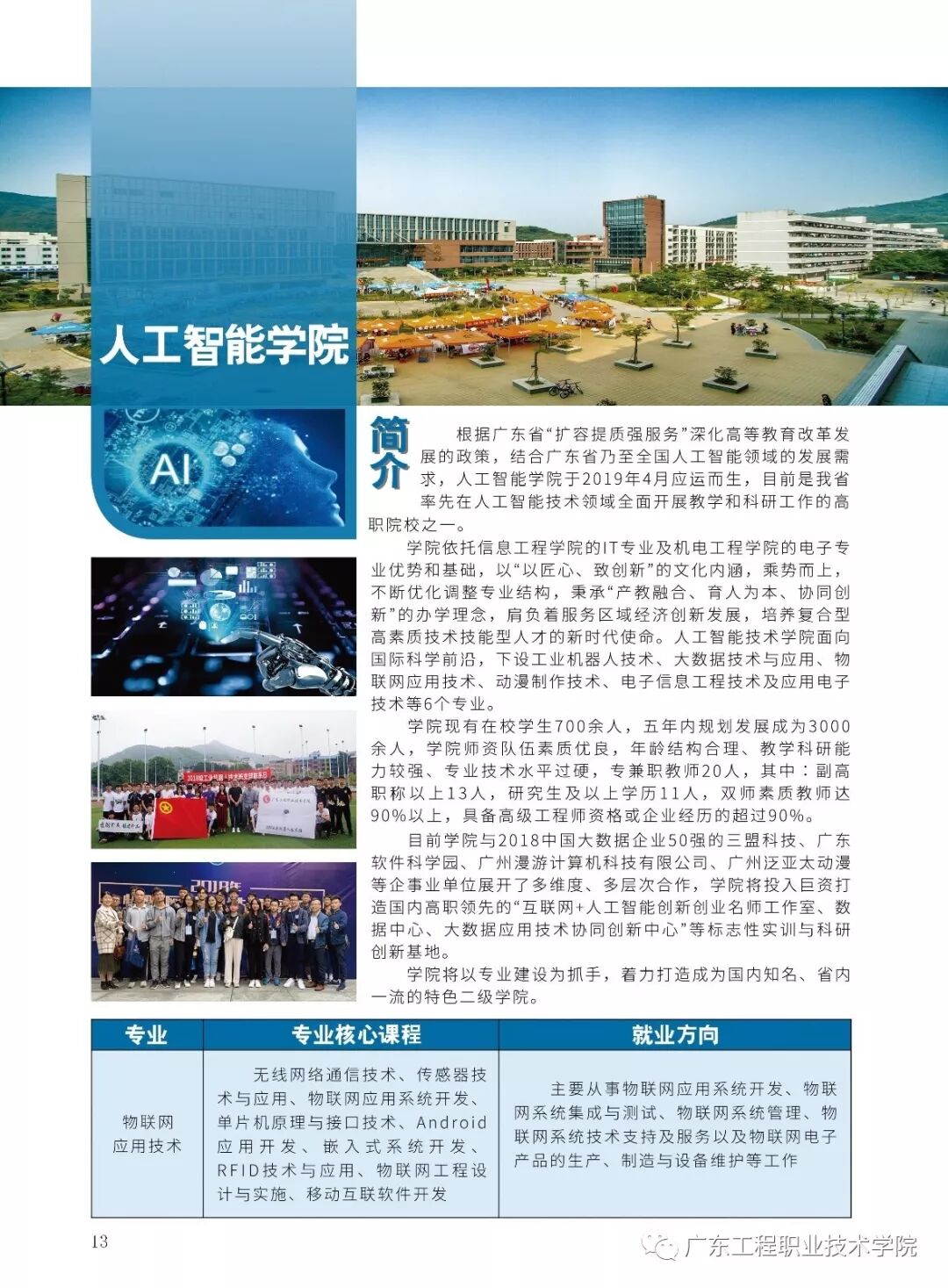 人工智能学院

AI

简介

根据广东省“扩容提质强服务”深化高等教育改革发展的政策，结合广东省乃至全国人工智能领域的发展需求，人工智能学院于2019年4月应运而生，目前是我省率先在人工智能技术领域全面开展教学和科研工作的高职院校之一。

学院依托信息工程学院的IT专业及机电工程学院的电子专业优势和基础，以“以匠心、致创新”的文化内涵，乘势而上，不断优化调整专业结构，秉承“产教融合、育人为本、协同创新”的办学理念，肩负着服务区域经济创新发展，培养复合型高素质技术技能型人才的新时代使命。人工智能技术学院面向国际科学前沿，下设工业机器人技术、大数据技术与应用、物联网应用技术、动漫制作技术、电子信息工程技术及应用电子技术等6个专业。

学院现有在校学生700余人，五年内规划发展成为3000余人，学院师资队伍素质优良，年龄结构合理、教学科研能力较强、专业技术水平过硬，专兼职教师20人，其中：副高职称以上13人，研究生及以上学历11人，双师素质教师达90%以上，具备高级工程师资格或企业经历的超过90%。

目前学院与2018中国大数据企业50强的三盟科技、广东软件科学园、广州漫游计算机科技有限公司、广州泛亚太动漫等企事业单位展开了多维度、多层次合作，学院将投入巨资打造国内高职领先的“互联网+人工智能创新创业名师工作室、数据中心、大数据应用技术协同创新中心”等标志性实训与科研创新基地。

学院将以专业建设为抓手，着力打造成为国内知名、省内一流的特色二级学院。

| 专业 | 专业核心课程 | 就业方向 |
|---|---|---|
| 物联网应用技术 | 无线网络通信技术、传感器技术与应用、物联网应用系统开发、单片机原理与接口技术、Android应用开发、嵌入式系统开发、RFID技术与应用、物联网工程设计与实施、移动互联软件开发 | 主要从事物联网应用系统开发、物联网系统集成与测试、物联网系统管理、物联网系统技术支持及服务以及物联网电子产品的生产、制造与设备维护等工作 |

13

广东工程职业技术学院